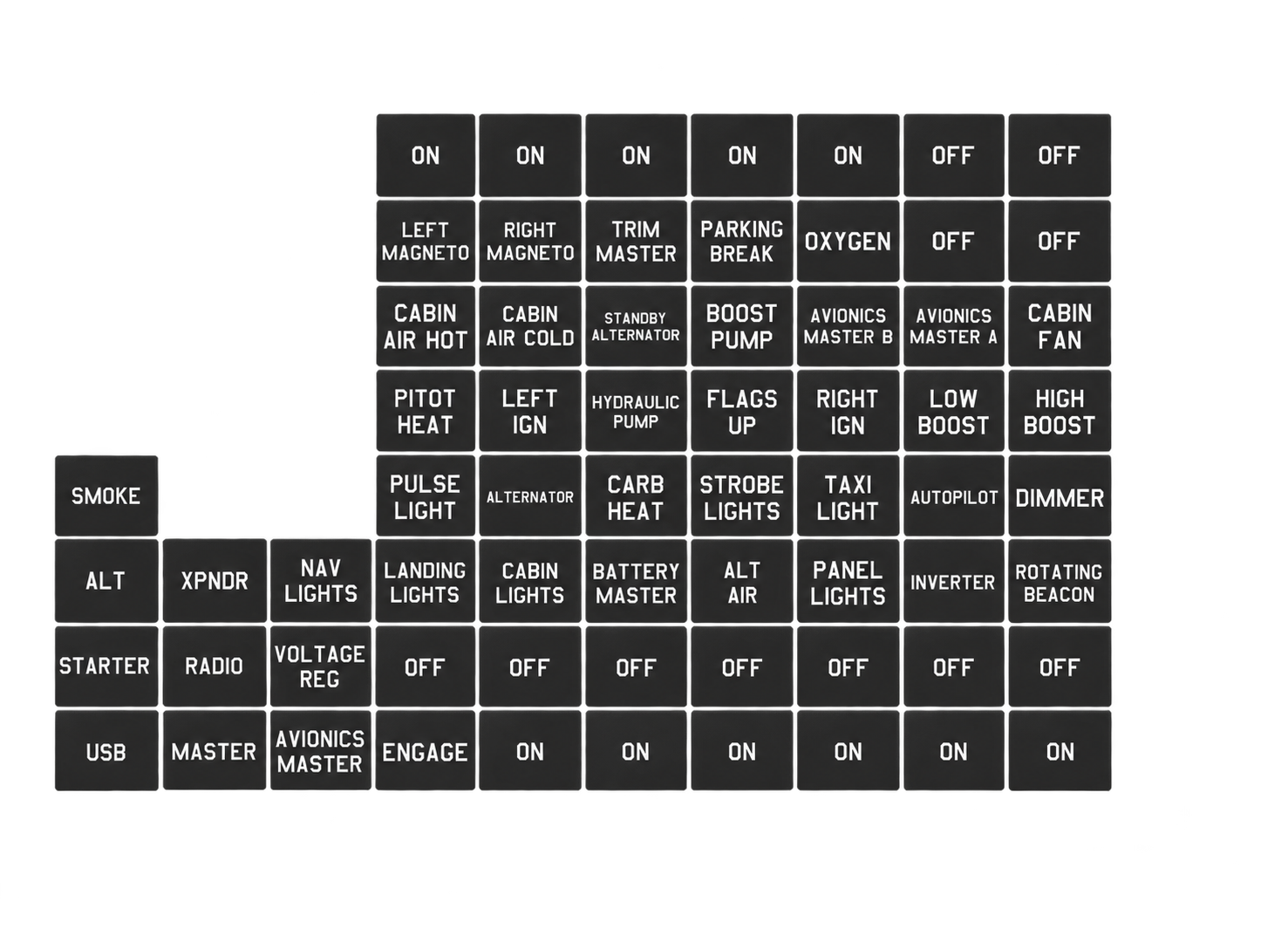 ON ON ON ON ON OFF OFF

LEFT MAGNETO
RIGHT MAGNETO
TRIM MASTER
PARKING BREAK
OXYGEN
OFF
OFF

CABIN AIR HOT
CABIN AIR COLD
STANDBY ALTERNATOR
BOOST PUMP
AVIONICS MASTER B
AVIONICS MASTER A
CABIN FAN

PITOT HEAT
LEFT IGN
HYDRAULIC PUMP
FLAGS UP
RIGHT IGN
LOW BOOST
HIGH BOOST

SMOKE
PULSE LIGHT
ALTERNATOR
CARB HEAT
STROBE LIGHTS
TAXI LIGHT
AUTOPILOT
DIMMER

ALT
XPNDR
NAV LIGHTS
LANDING LIGHTS
CABIN LIGHTS
BATTERY MASTER
ALT AIR
PANEL LIGHTS
INVERTER
ROTATING BEACON

STARTER
RADIO
VOLTAGE REG
OFF OFF OFF OFF OFF OFF OFF

USB
MASTER
AVIONICS MASTER
ENGAGE
ON ON ON ON ON ON